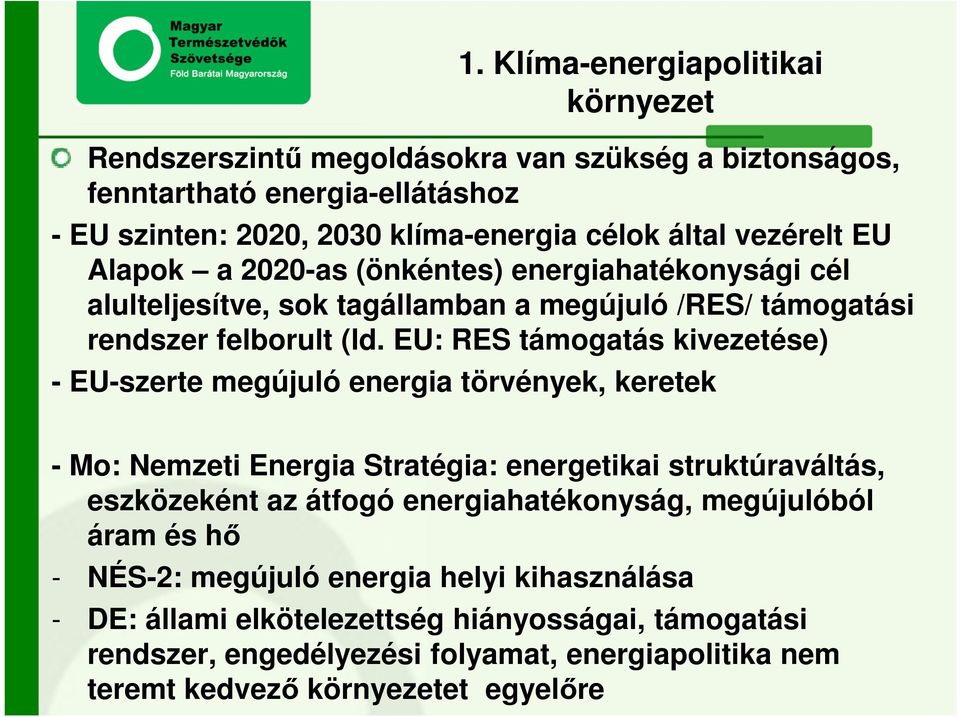 Magyar Természetvédők Szövetsége
Föld Barátai Magyarország

1. Klíma-energiapolitikai környezet

Rendszerszintű megoldásokra van szükség a biztonságos, fenntartható energia-ellátáshoz

- EU szinten: 2020, 2030 klíma-energia célok által vezérelt EU Alapok – a 2020-as (önkéntes) energiahatékonysági cél alulteljesítve, sok tagállamban a megújuló /RES/ támogatási rendszer felborult (ld. EU: RES támogatás kivezetése)

- EU-szerte megújuló energia törvények, keretek

- Mo: Nemzeti Energia Stratégia: energetikai struktúraváltás, eszközeként az átfogó energiahatékonyság, megújulóból áram és hő

- NÉS-2: megújuló energia helyi kihasználása

- DE: állami elkötelezettség hiányosságai, támogatási rendszer, engedélyezési folyamat, energiapolitika nem teremt kedvező környezetet egyelőre